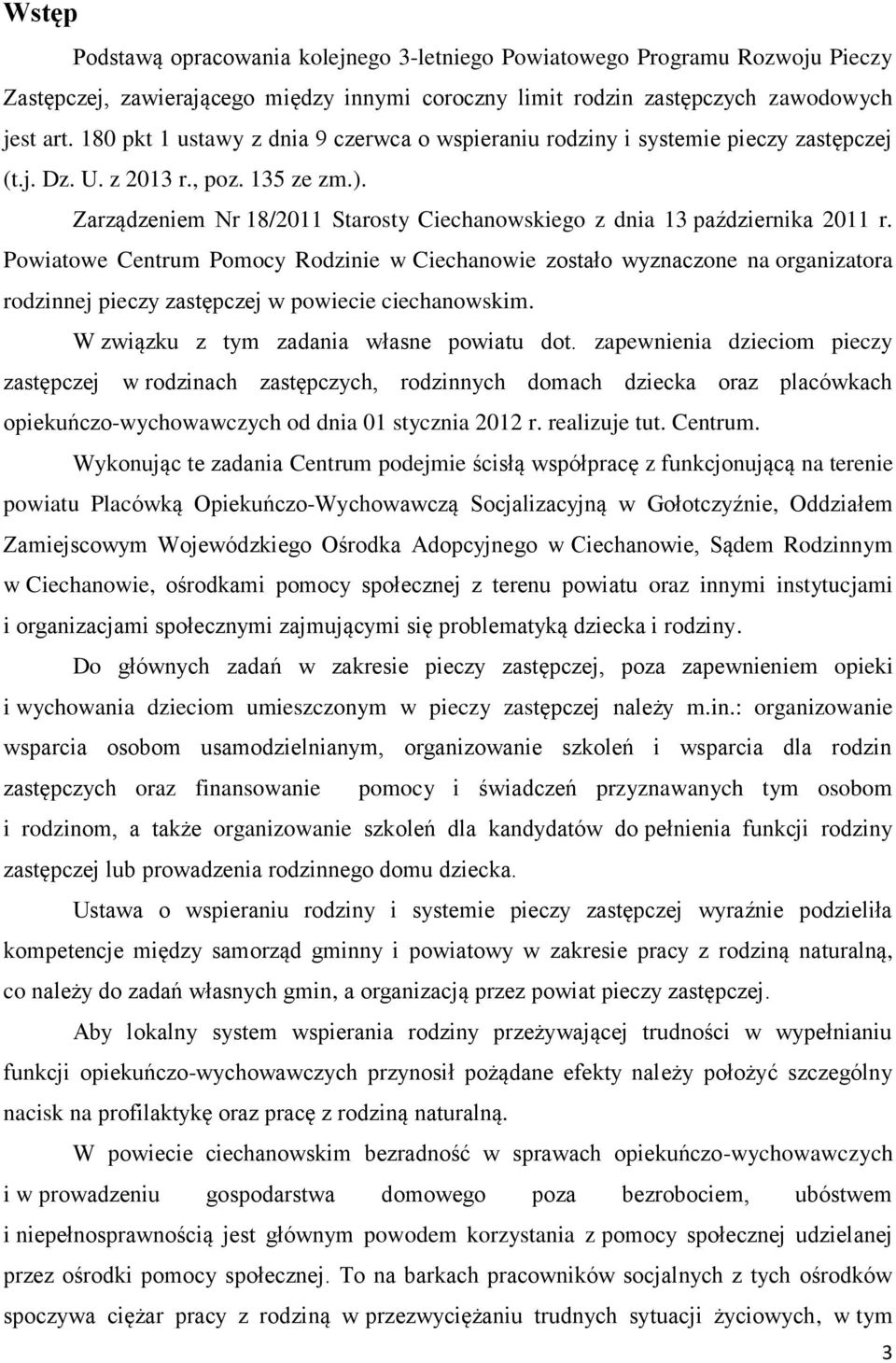 Wstęp

Podstawą opracowania kolejnego 3-letniego Powiatowego Programu Rozwoju Pieczy Zastępczej, zawierającego między innymi coroczny limit rodzin zastępczych zawodowych jest art. 180 pkt 1 ustawy z dnia 9 czerwca o wspieraniu rodziny i systemie pieczy zastępczej (t.j. Dz. U. z 2013 r., poz. 135 ze zm.).

Zarządzeniem Nr 18/2011 Starosty Ciechanowskiego z dnia 13 października 2011 r. Powiatowe Centrum Pomocy Rodzinie w Ciechanowie zostało wyznaczone na organizatora rodzinnej pieczy zastępczej w powiecie ciechanowskim.

W związku z tym zadania własne powiatu dot. zapewnienia dzieciom pieczy zastępczej w rodzinach zastępczych, rodzinnych domach dziecka oraz placówkach opiekuńczo-wychowawczych od dnia 01 stycznia 2012 r. realizuje tut. Centrum.

Wykonując te zadania Centrum podejmie ścisłą współpracę z funkcjonującą na terenie powiatu Placówką Opiekuńczo-Wychowawczą Socjalizacyjną w Gołotczyźnie, Oddziałem Zamiejscowym Wojewódzkiego Ośrodka Adopcyjnego w Ciechanowie, Sądem Rodzinnym w Ciechanowie, ośrodkami pomocy społecznej z terenu powiatu oraz innymi instytucjami i organizacjami społecznymi zajmującymi się problematyką dziecka i rodziny.

Do głównych zadań w zakresie pieczy zastępczej, poza zapewnieniem opieki i wychowania dzieciom umieszczonym w pieczy zastępczej należy m.in.: organizowanie wsparcia osobom usamodzielnianym, organizowanie szkoleń i wsparcia dla rodzin zastępczych oraz finansowanie pomocy i świadczeń przyznawanych tym osobom i rodzinom, a także organizowanie szkoleń dla kandydatów do pełnienia funkcji rodziny zastępczej lub prowadzenia rodzinnego domu dziecka.

Ustawa o wspieraniu rodziny i systemie pieczy zastępczej wyraźnie podzieliła kompetencje między samorząd gminny i powiatowy w zakresie pracy z rodziną naturalną, co należy do zadań własnych gmin, a organizacją przez powiat pieczy zastępczej.

Aby lokalny system wspierania rodziny przeżywającej trudności w wypełnianiu funkcji opiekuńczo-wychowawczych przynosił pożądane efekty należy położyć szczególny nacisk na profilaktykę oraz pracę z rodziną naturalną.

W powiecie ciechanowskim bezradność w sprawach opiekuńczo-wychowawczych i w prowadzeniu gospodarstwa domowego poza bezrobociem, ubóstwem i niepełnosprawnością jest głównym powodem korzystania z pomocy społecznej udzielanej przez ośrodki pomocy społecznej. To na barkach pracowników socjalnych z tych ośrodków spoczywa ciężar pracy z rodziną w przezwyciężaniu trudnych sytuacji życiowych, w tym

3